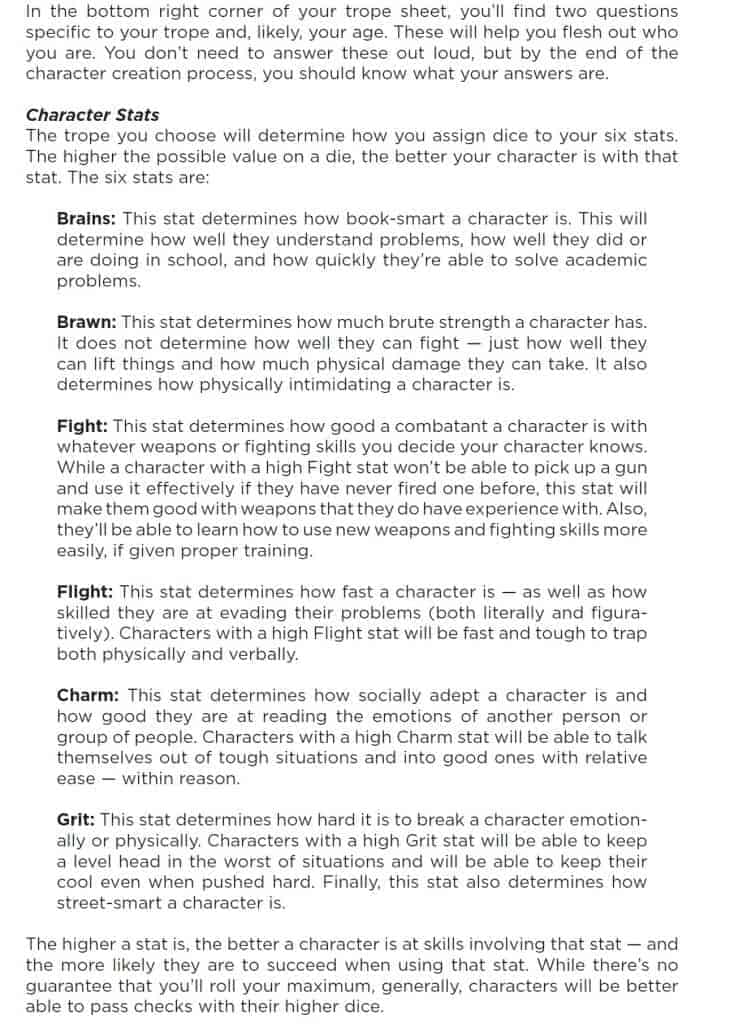 In the bottom right corner of your trope sheet, you'll find two questions specific to your trope and, likely, your age. These will help you flesh out who you are. You don't need to answer these out loud, but by the end of the character creation process, you should know what your answers are.

Character Stats
The trope you choose will determine how you assign dice to your six stats. The higher the possible value on a die, the better your character is with that stat. The six stats are:

Brains: This stat determines how book-smart a character is. This will determine how well they understand problems, how well they did or are doing in school, and how quickly they're able to solve academic problems.

Brawn: This stat determines how much brute strength a character has. It does not determine how well they can fight — just how well they can lift things and how much physical damage they can take. It also determines how physically intimidating a character is.

Fight: This stat determines how good a combatant a character is with whatever weapons or fighting skills you decide your character knows. While a character with a high Fight stat won't be able to pick up a gun and use it effectively if they have never fired one before, this stat will make them good with weapons that they do have experience with. Also, they'll be able to learn how to use new weapons and fighting skills more easily, if given proper training.

Flight: This stat determines how fast a character is — as well as how skilled they are at evading their problems (both literally and figuratively). Characters with a high Flight stat will be fast and tough to trap both physically and verbally.

Charm: This stat determines how socially adept a character is and how good they are at reading the emotions of another person or group of people. Characters with a high Charm stat will be able to talk themselves out of tough situations and into good ones with relative ease — within reason.

Grit: This stat determines how hard it is to break a character emotionally or physically. Characters with a high Grit stat will be able to keep a level head in the worst of situations and will be able to keep their cool even when pushed hard. Finally, this stat also determines how street-smart a character is.

The higher a stat is, the better a character is at skills involving that stat — and the more likely they are to succeed when using that stat. While there's no guarantee that you'll roll your maximum, generally, characters will be better able to pass checks with their higher dice.